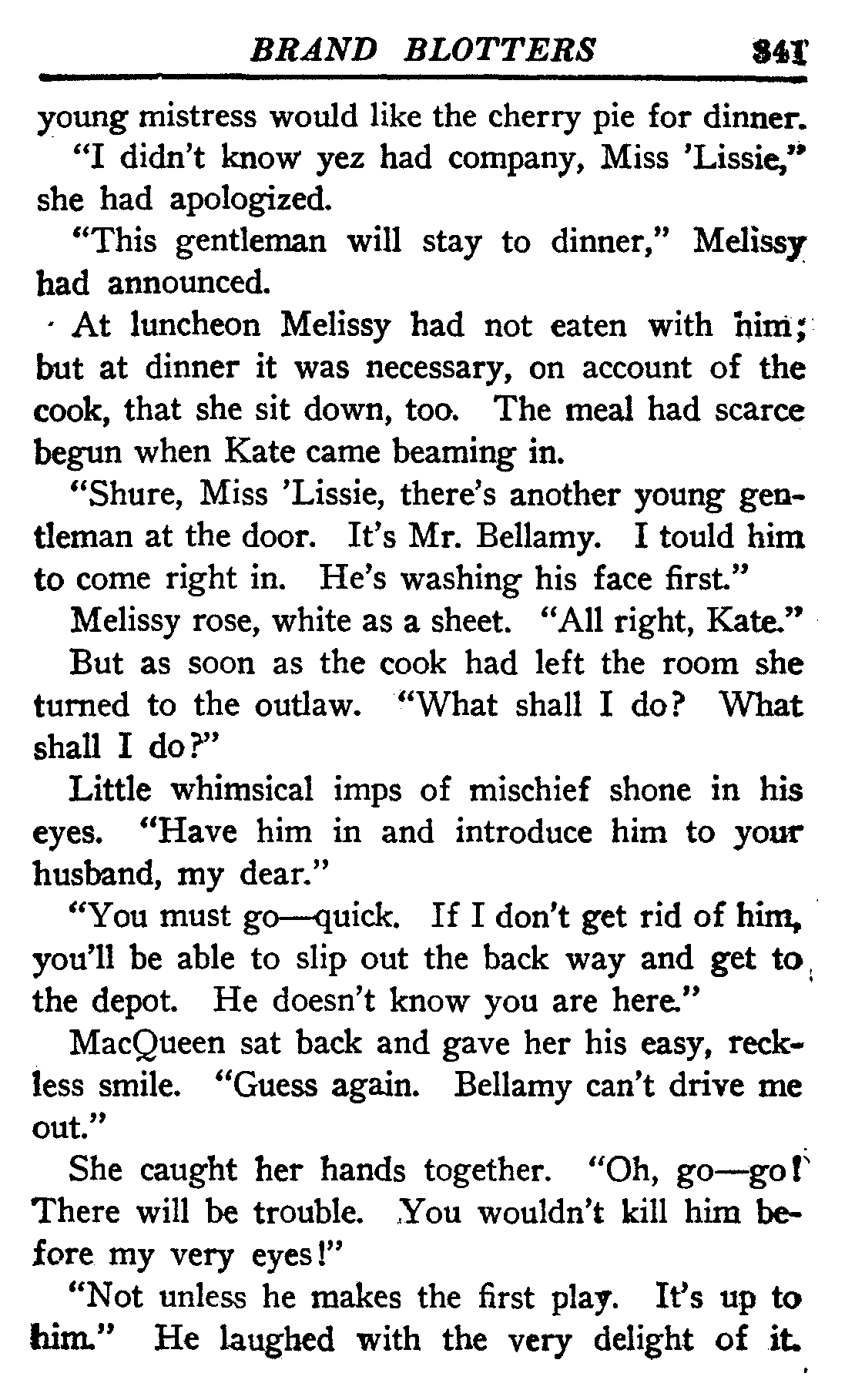 BRAND BLOTTERS 341

young mistress would like the cherry pie for dinner.

"I didn't know yez had company, Miss 'Lissie," she had apologized.

"This gentleman will stay to dinner," Melissy had announced.

At luncheon Melissy had not eaten with him; but at dinner it was necessary, on account of the cook, that she sit down, too. The meal had scarce begun when Kate came beaming in.

"Shure, Miss 'Lissie, there's another young gentleman at the door. It's Mr. Bellamy. I tould him to come right in. He's washing his face first."

Melissy rose, white as a sheet. "All right, Kate."

But as soon as the cook had left the room she turned to the outlaw. "What shall I do? What shall I do?"

Little whimsical imps of mischief shone in his eyes. "Have him in and introduce him to your husband, my dear."

"You must go—quick. If I don't get rid of him, you'll be able to slip out the back way and get to the depot. He doesn't know you are here."

MacQueen sat back and gave her his easy, reckless smile. "Guess again. Bellamy can't drive me out."

She caught her hands together. "Oh, go—go! There will be trouble. You wouldn't kill him before my very eyes!"

"Not unless he makes the first play. It's up to him." He laughed with the very delight of it.